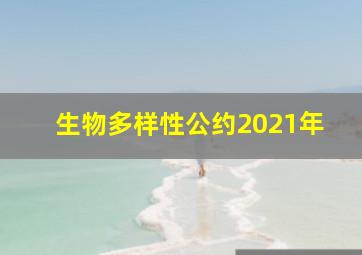 生物多样性公约2021年